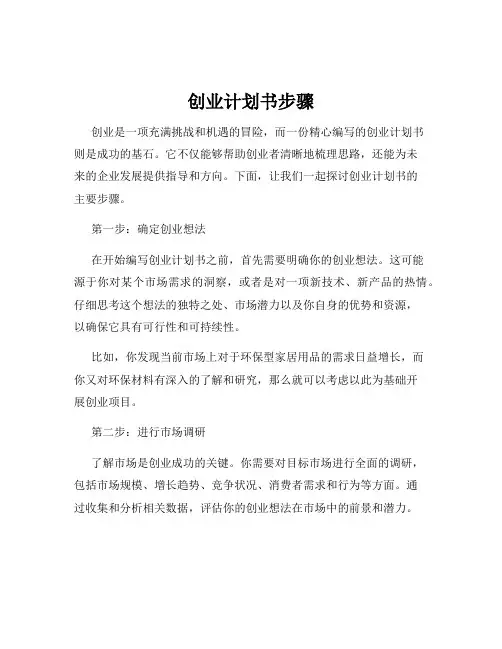 创业计划书步骤

创业是一项充满挑战和机遇的冒险，而一份精心编写的创业计划书则是成功的基石。它不仅能够帮助创业者清晰地梳理思路，还能为未来的企业发展提供指导和方向。下面，让我们一起探讨创业计划书的主要步骤。

第一步：确定创业想法

在开始编写创业计划书之前，首先需要明确你的创业想法。这可能源于你对某个市场需求的洞察，或者是对一项新技术、新产品的热情。仔细思考这个想法的独特之处、市场潜力以及你自身的优势和资源，以确保它具有可行性和可持续性。

比如，你发现当前市场上对于环保型家居用品的需求日益增长，而你又对环保材料有深入的了解和研究，那么就可以考虑以此为基础开展创业项目。

第二步：进行市场调研

了解市场是创业成功的关键。你需要对目标市场进行全面的调研，包括市场规模、增长趋势、竞争状况、消费者需求和行为等方面。通过收集和分析相关数据，评估你的创业想法在市场中的前景和潜力。